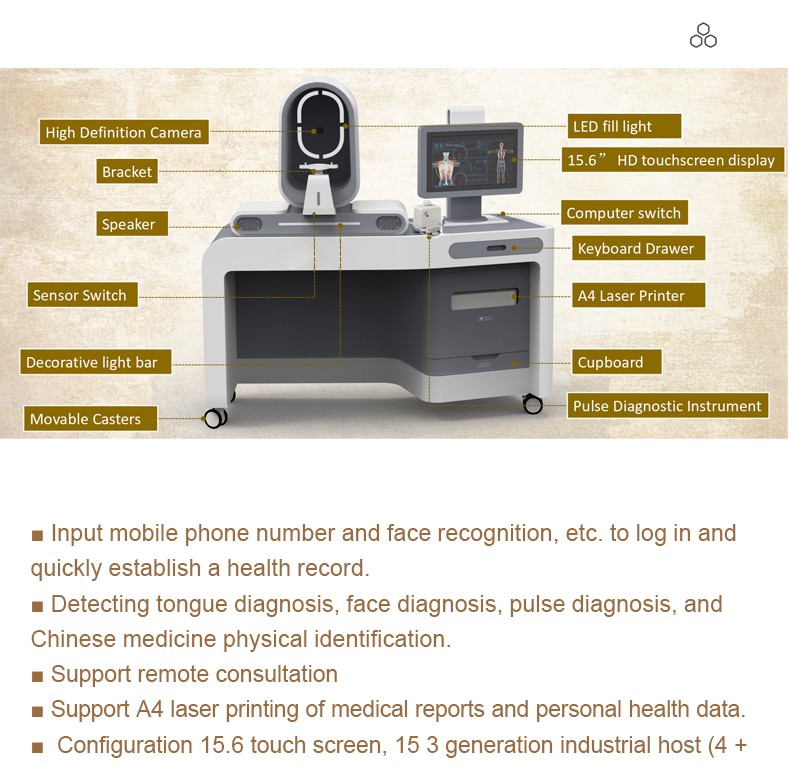 High Definition Camera

Bracket

Speaker

Sensor Switch

Decorative light bar

Movable Casters

LED fill light

15.6” HD touchscreen display

Computer switch

Keyboard Drawer

A4 Laser Printer

Cupboard

Pulse Diagnostic Instrument

■ Input mobile phone number and face recognition, etc. to log in and quickly establish a health record.

■ Detecting tongue diagnosis, face diagnosis, pulse diagnosis, and Chinese medicine physical identification.

■ Support remote consultation

■ Support A4 laser printing of medical reports and personal health data.

■ Configuration 15.6 touch screen, 15 3 generation industrial host (4 +